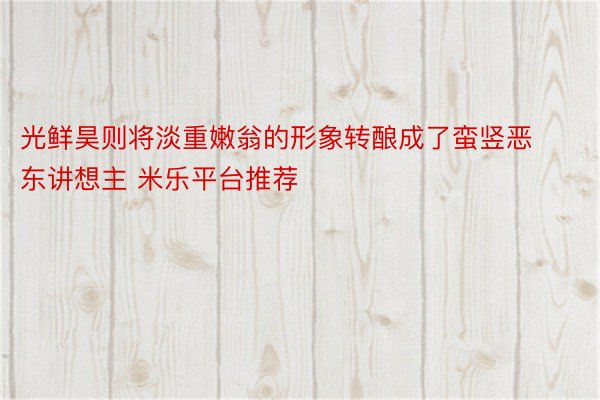 光鲜昊则将淡重嫩翁的形象转酿成了蛮竖恶东讲想主 米乐平台推荐